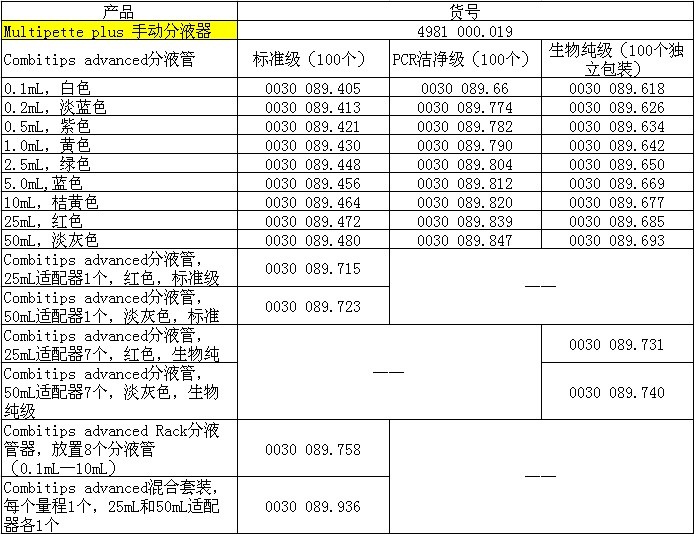 | 产品 | 货号 | | |
|---|---|---|---|
| Multipette plus 手动分液器 | 4981 000.019 | | |
| Combitips advanced分液管 | 标准级（100个） | PCR洁净级（100个） | 生物纯级（100个独立包装） |
| 0.1mL，白色 | 0030 089.405 | 0030 089.66 | 0030 089.618 |
| 0.2mL，淡蓝色 | 0030 089.413 | 0030 089.774 | 0030 089.626 |
| 0.5mL，紫色 | 0030 089.421 | 0030 089.782 | 0030 089.634 |
| 1.0mL，黄色 | 0030 089.430 | 0030 089.790 | 0030 089.642 |
| 2.5mL，绿色 | 0030 089.448 | 0030 089.804 | 0030 089.650 |
| 5.0mL,蓝色 | 0030 089.456 | 0030 089.812 | 0030 089.669 |
| 10mL，桔黄色 | 0030 089.464 | 0030 089.820 | 0030 089.677 |
| 25mL，红色 | 0030 089.472 | 0030 089.839 | 0030 089.685 |
| 50mL，淡灰色 | 0030 089.480 | 0030 089.847 | 0030 089.693 |
| Combitips advanced分液管，25mL适配器1个，红色，标准级 | 0030 089.715 | —— | |
| Combitips advanced分液管，50mL适配器1个，淡灰色，标准 | 0030 089.723 | | |
| Combitips advanced分液管，25mL适配器7个，红色，生物纯 | —— | | 0030 089.731 |
| Combitips advanced分液管，50mL适配器7个，淡灰色，生物纯级 | | | 0030 089.740 |
| Combitips advanced Rack分液管器，放置8个分液管（0.1mL—10mL） | 0030 089.758 | —— | |
| Combitips advanced混合套装，每个量程1个，25mL和50mL适配器各1个 | 0030 089.936 | | |